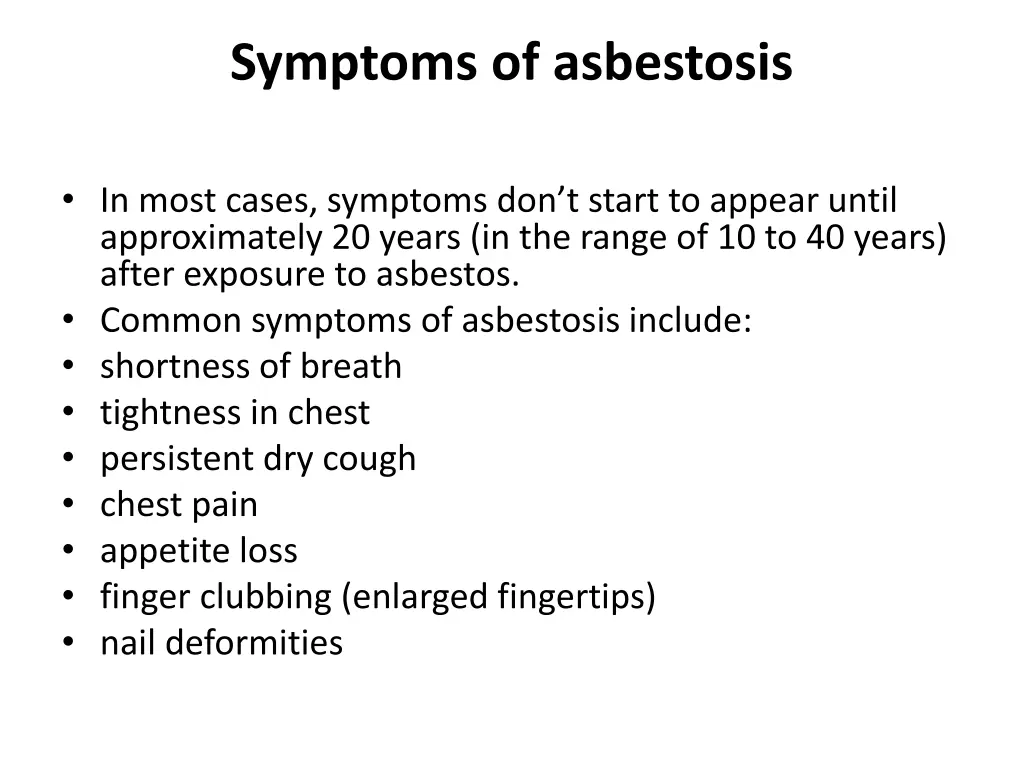 Symptoms of asbestosis

• In most cases, symptoms don’t start to appear until approximately 20 years (in the range of 10 to 40 years) after exposure to asbestos.
• Common symptoms of asbestosis include:
• shortness of breath
• tightness in chest
• persistent dry cough
• chest pain
• appetite loss
• finger clubbing (enlarged fingertips)
• nail deformities